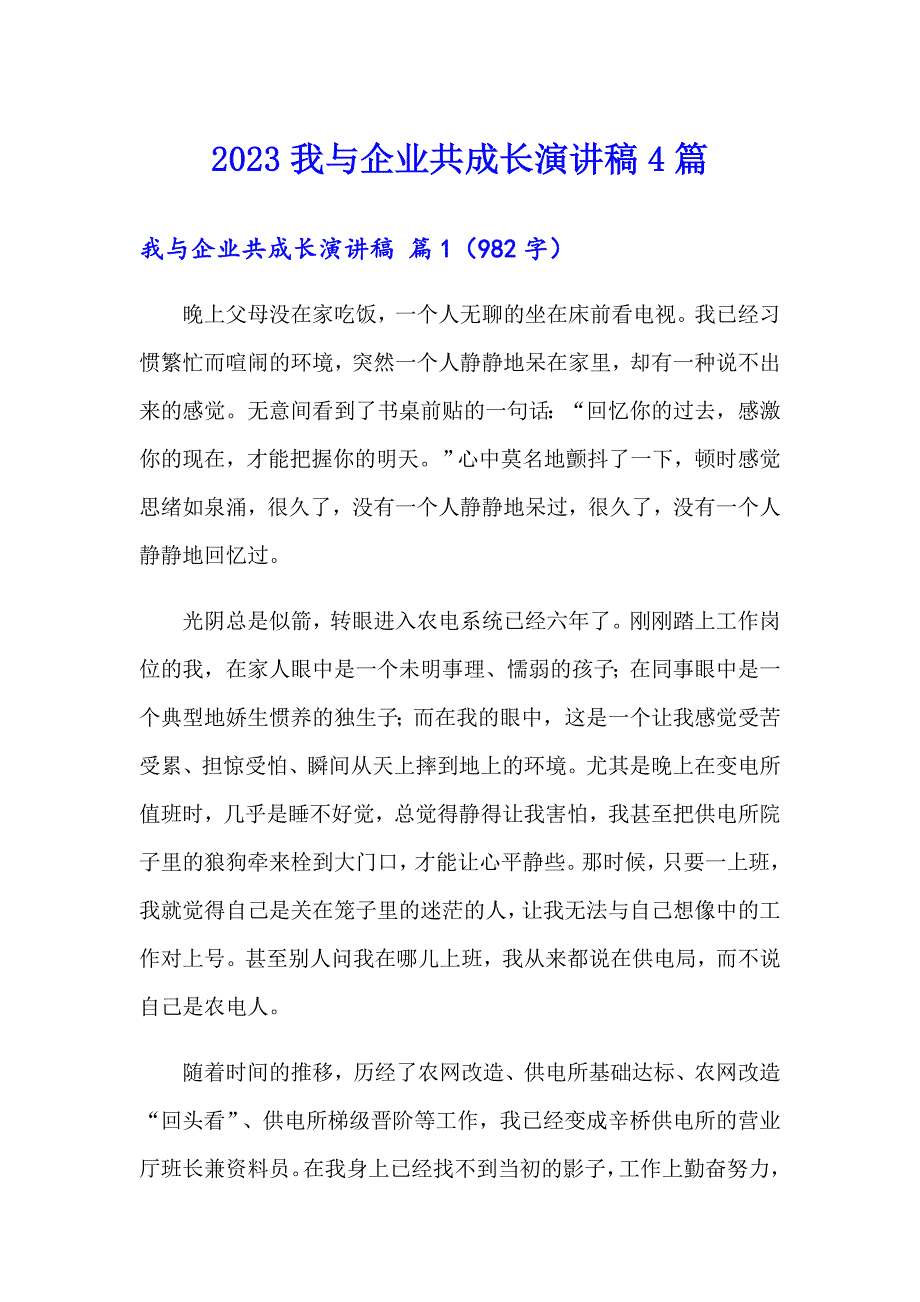 2023 我与企业共成长演讲稿 4 篇

我与企业共成长演讲稿 篇 1（982 字）

晚上父母没在家吃饭，一个人无聊的坐在床前看电视。我已经习惯繁忙而喧闹的环境，突然一个人静静地呆在家里，却有一种说不出来的感觉。无意间看到了书桌前贴的一句话：“回忆你的过去，感激你的现在，才能把握你的明天。”心中莫名地颤抖了一下，顿时感觉思绪如泉涌，很久了，没有一个人静静地呆过，很久了，没有一个人静静地回忆过。

光阴总是似箭，转眼进入农电系统已经六年了。刚刚踏上工作岗位的我，在家人眼中是一个未明事理、懦弱的孩子；在同事眼中是一个典型地娇生惯养的独生子；而在我的眼中，这是一个让我感觉受苦受累、担惊受怕、瞬间从天上摔到地上的环境。尤其是晚上在变电所值班时，几乎是睡不好觉，总觉得静得让我害怕，我甚至把供电所院子里的狼狗牵来栓到大门口，才能让心平静些。那时候，只要一上班，我就觉得自己是关在笼子里的迷茫的人，让我无法与自己想像中的工作对上号。甚至别人问我在哪儿上班，我从来都说在供电局，而不说自己是农电人。

随着时间的推移，历经了农网改造、供电所基础达标、农网改造“回头看”、供电所梯级晋阶等工作，我已经变成辛桥供电所的营业厅班长兼资料员。在我身上已经找不到当初的影子，工作上勤奋努力，